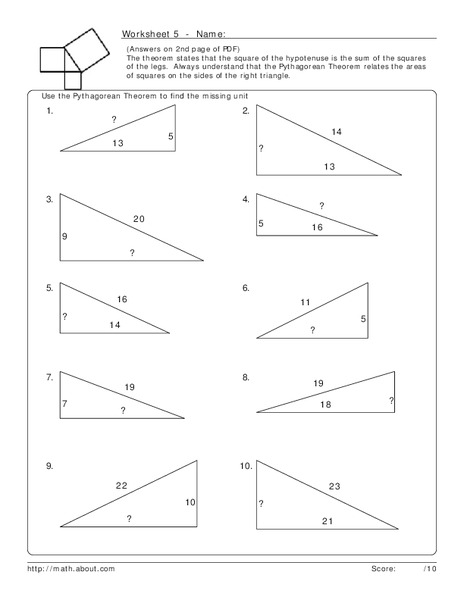 Worksheet 5 - Name:

(Answers on 2nd page of PDF)
The theorem states that the square of the hypotenuse is the sum of the squares of the legs. Always understand that the Pythagorean Theorem relates the areas of squares on the sides of the right triangle.

Use the Pythagorean Theorem to find the missing unit

1.
?
13
5

2.
14
?
13

3.
20
9
?

4.
?
5
16

5.
16
?
14

6.
11
5
?

7.
19
7
?

8.
19
18
?

9.
22
10
?

10.
23
?
21

http://math.about.com

Score: /10